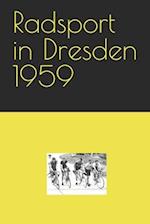 Radsport in Dresden 1959